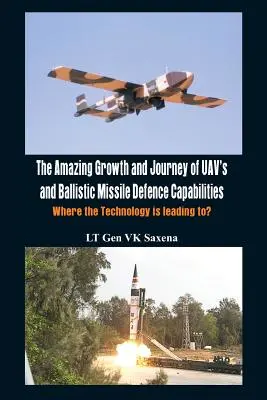 The Amazing Growth and Journey of UAV's and Ballistic Missile Defence Capabilities

Where the Technology is leading to?

LT Gen VK Saxena